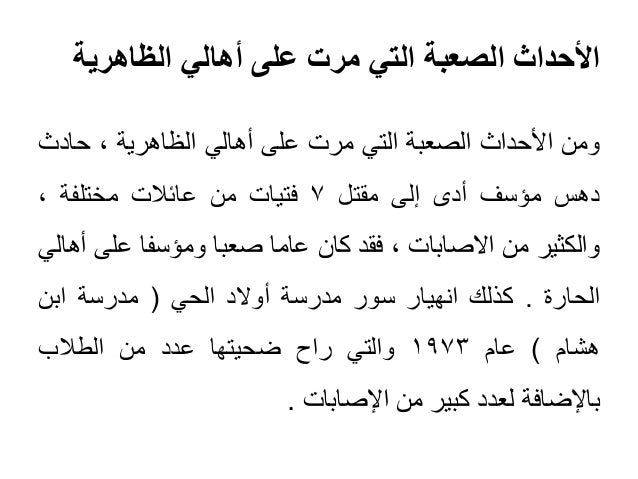 الأحداث الصعبة التي مرت على أهالي الظاهرية

ومن الأحداث الصعبة التي مرت على أهالي الظاهرية ، حادث دهس مؤسف أدى إلى مقتل ٧ فتيات من عائلات مختلفة ، والكثير من الاصابات ، فقد كان عاما صعبا ومؤسفا على أهالي الحارة . كذلك انهيار سور مدرسة أولاد الحي ( مدرسة ابن هشام ) عام ١٩٧٣ والتي راح ضحيتها عدد من الطلاب بالإضافة لعدد كبير من الإصابات .